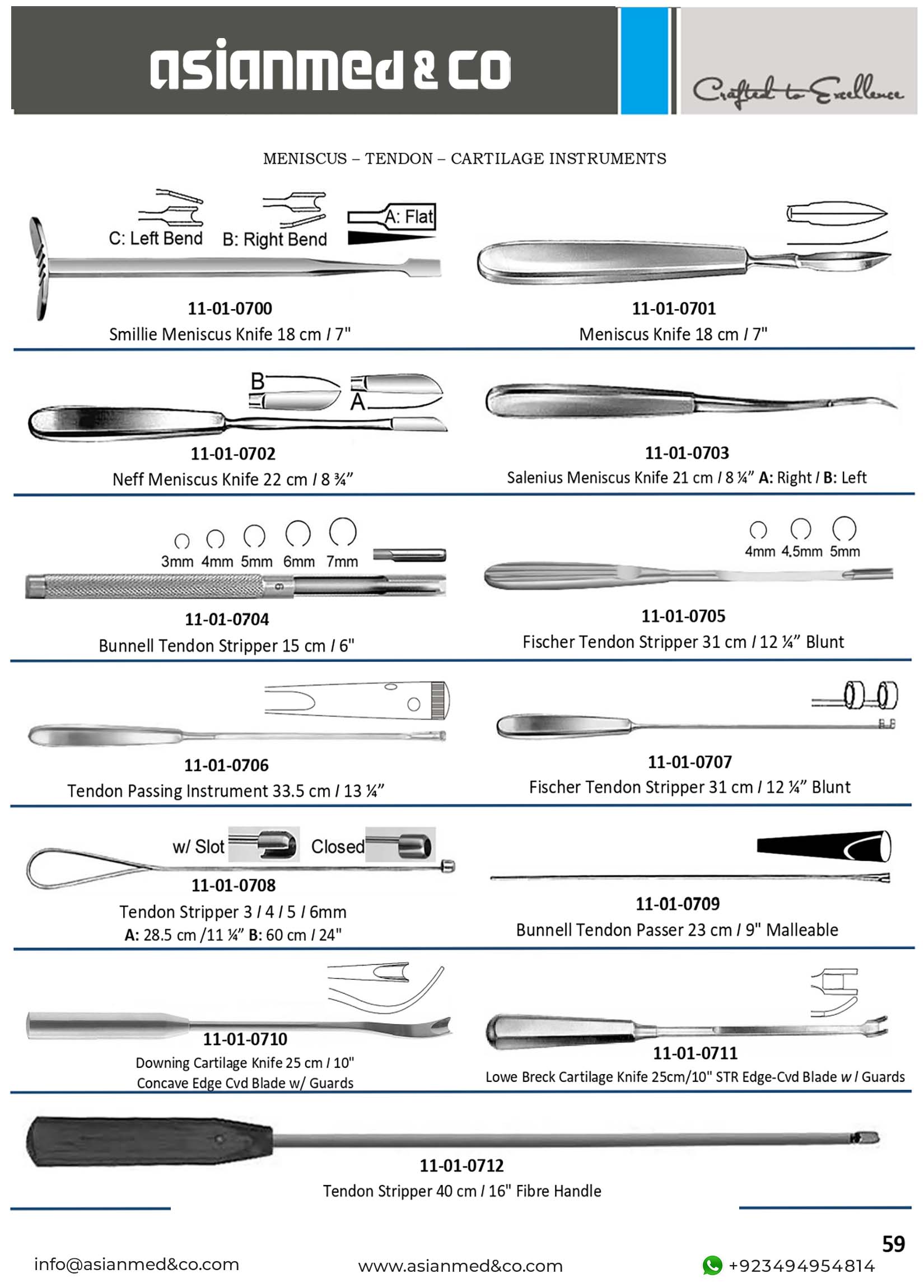 asianmed & co

Crafted to Excellence

MENISCUS – TENDON – CARTILAGE INSTRUMENTS

C: Left Bend B: Right Bend A: Flat

11-01-0700
Smillie Meniscus Knife 18 cm / 7"

11-01-0701
Meniscus Knife 18 cm / 7"

B
A

11-01-0702
Neff Meniscus Knife 22 cm / 8 ¾"

11-01-0703
Salenius Meniscus Knife 21 cm / 8 ¼" A: Right / B: Left

3mm 4mm 5mm 6mm 7mm

11-01-0704
Bunnell Tendon Stripper 15 cm / 6"

4mm 4.5mm 5mm

11-01-0705
Fischer Tendon Stripper 31 cm / 12 ¼" Blunt

11-01-0706
Tendon Passing Instrument 33.5 cm / 13 ¼"

11-01-0707
Fischer Tendon Stripper 31 cm / 12 ¼" Blunt

w/ Slot Closed

11-01-0708
Tendon Stripper 3 / 4 / 5 / 6mm
A: 28.5 cm /11 ¼" B: 60 cm / 24"

11-01-0709
Bunnell Tendon Passer 23 cm / 9" Malleable

11-01-0710
Downing Cartilage Knife 25 cm / 10"
Concave Edge Cvd Blade w/ Guards

11-01-0711
Lowe Breck Cartilage Knife 25cm/10" STR Edge-Cvd Blade w / Guards

11-01-0712
Tendon Stripper 40 cm / 16" Fibre Handle

59

info@asianmed&co.com www.asianmed&co.com +923494954814